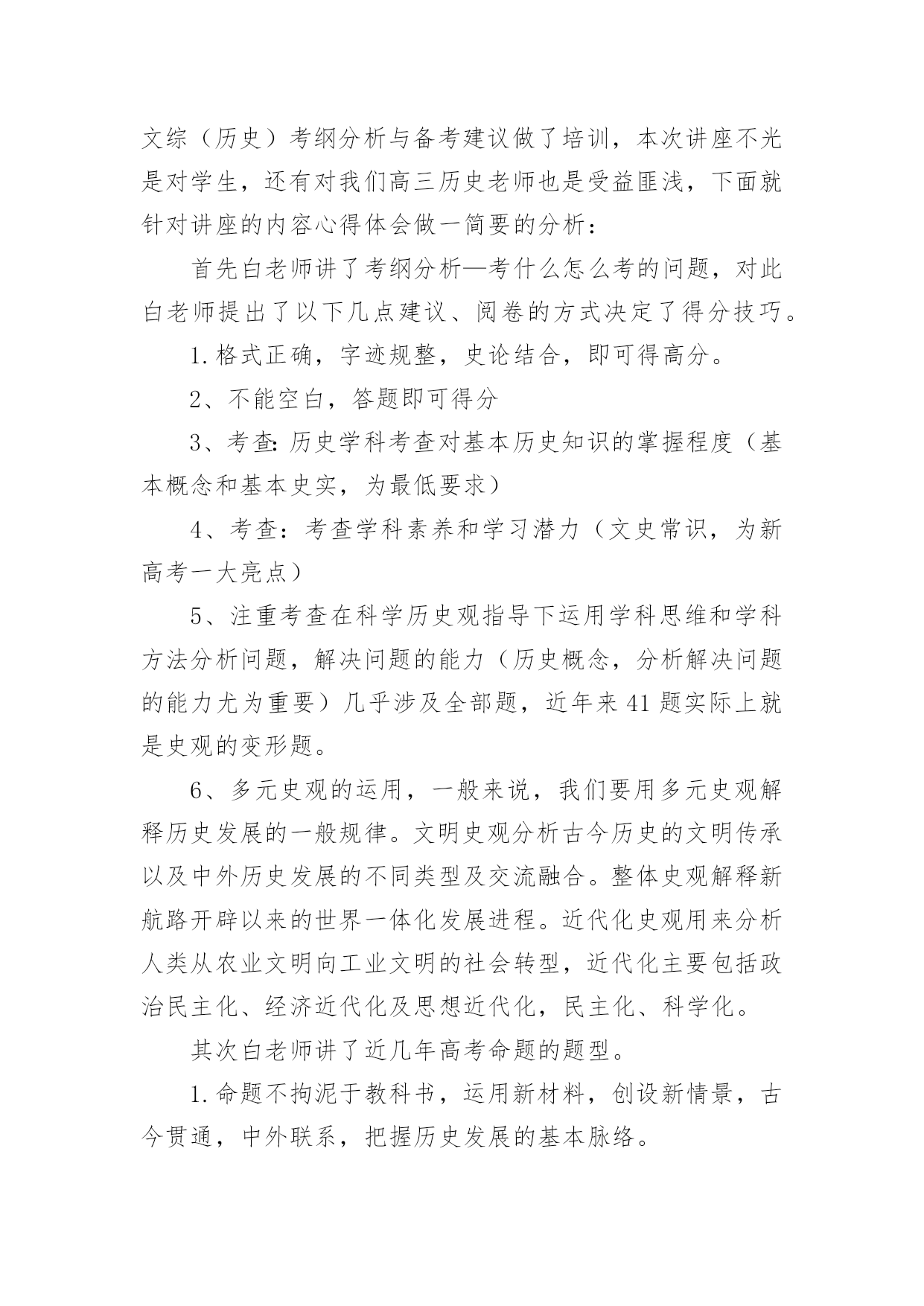 文综（历史）考纲分析与备考建议做了培训，本次讲座不光是对学生，还有对我们高三历史老师也是受益匪浅，下面就针对讲座的内容心得体会做一简要的分析：

首先白老师讲了考纲分析—考什么怎么考的问题，对此白老师提出了以下几点建议、阅卷的方式决定了得分技巧。

1.格式正确，字迹规整，史论结合，即可得高分。

2、不能空白，答题即可得分

3、考查:历史学科考查对基本历史知识的掌握程度（基本概念和基本史实，为最低要求）

4、考查：考查学科素养和学习潜力（文史常识，为新高考一大亮点）

5、注重考查在科学历史观指导下运用学科思维和学科方法分析问题，解决问题的能力（历史概念，分析解决问题的能力尤为重要）几乎涉及全部题，近年来41题实际上就是史观的变形题。

6、多元史观的运用，一般来说，我们要用多元史观解释历史发展的一般规律。文明史观分析古今历史的文明传承以及中外历史发展的不同类型及交流融合。整体史观解释新航路开辟以来的世界一体化发展进程。近代化史观用来分析人类从农业文明向工业文明的社会转型，近代化主要包括政治民主化、经济近代化及思想近代化，民主化、科学化。

其次白老师讲了近几年高考命题的题型。

1.命题不拘泥于教科书，运用新材料，创设新情景，古今贯通，中外联系，把握历史发展的基本脉络。